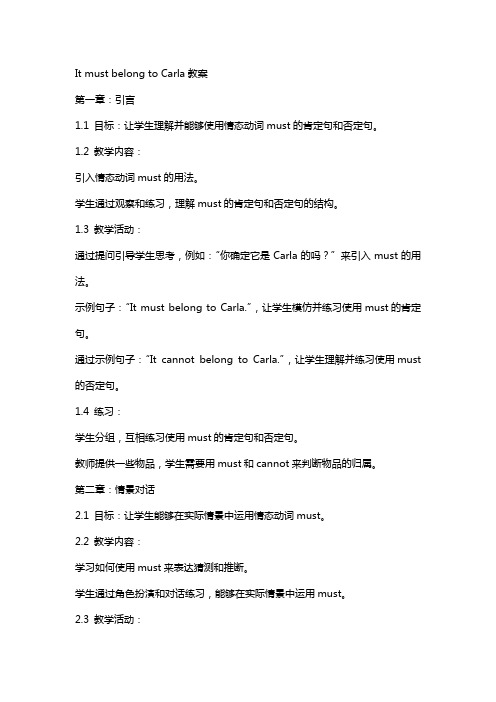 It must belong to Carla 教案

第一章：引言

1.1 目标：让学生理解并能够使用情态动词 must 的肯定句和否定句。

1.2 教学内容：

引入情态动词 must 的用法。

学生通过观察和练习，理解 must 的肯定句和否定句的结构。

1.3 教学活动：

通过提问引导学生思考，例如："你确定它是 Carla 的吗？" 来引入 must 的用法。

示例句子："It must belong to Carla."，让学生模仿并练习使用 must 的肯定句。

通过示例句子："It cannot belong to Carla."，让学生理解并练习使用 must 的否定句。

1.4 练习：

学生分组，互相练习使用 must 的肯定句和否定句。

教师提供一些物品，学生需要用 must 和 cannot 来判断物品的归属。

第二章：情景对话

2.1 目标：让学生能够在实际情景中运用情态动词 must。

2.2 教学内容：

学习如何使用 must 来表达猜测和推断。

学生通过角色扮演和对话练习，能够在实际情景中运用 must。

2.3 教学活动：